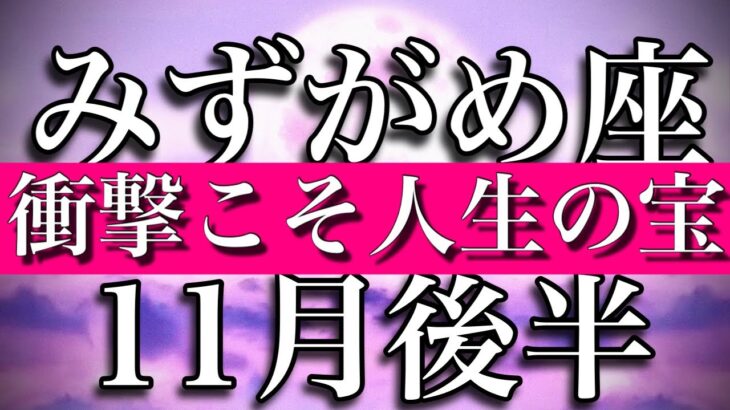 みずがめ座
衝撃こそ人生の宝
11月後半